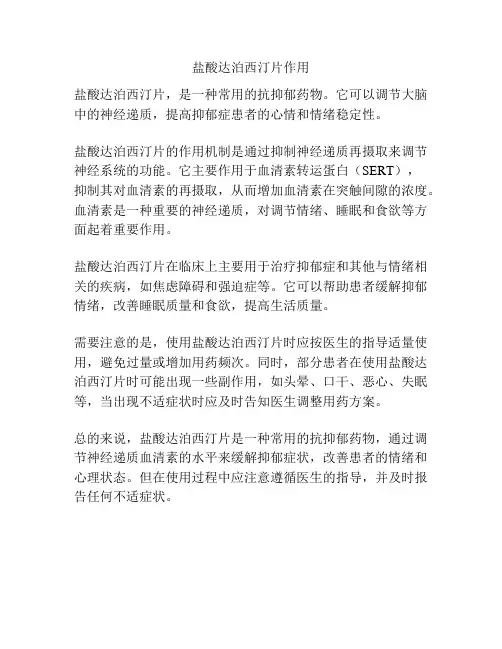 盐酸达泊西汀片作用

盐酸达泊西汀片，是一种常用的抗抑郁药物。它可以调节大脑中的神经递质，提高抑郁症患者的心情和情绪稳定性。

盐酸达泊西汀片的作用机制是通过抑制神经递质再摄取来调节神经系统的功能。它主要作用于血清素转运蛋白（SERT），抑制其对血清素的再摄取，从而增加血清素在突触间隙的浓度。血清素是一种重要的神经递质，对调节情绪、睡眠和食欲等方面起着重要作用。

盐酸达泊西汀片在临床上主要用于治疗抑郁症和其他与情绪相关的疾病，如焦虑障碍和强迫症等。它可以帮助患者缓解抑郁情绪，改善睡眠质量和食欲，提高生活质量。

需要注意的是，使用盐酸达泊西汀片时应按医生的指导适量使用，避免过量或增加用药频次。同时，部分患者在使用盐酸达泊西汀片时可能出现一些副作用，如头晕、口干、恶心、失眠等，当出现不适症状时应及时告知医生调整用药方案。

总的来说，盐酸达泊西汀片是一种常用的抗抑郁药物，通过调节神经递质血清素的水平来缓解抑郁症状，改善患者的情绪和心理状态。但在使用过程中应注意遵循医生的指导，并及时报告任何不适症状。